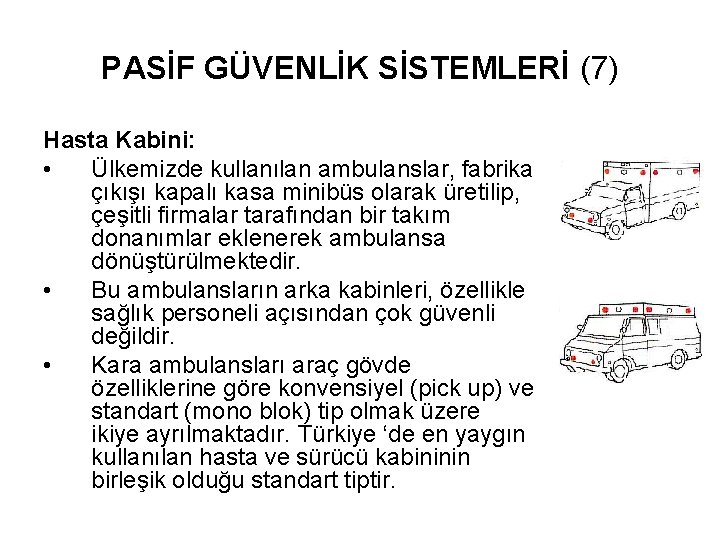 PASİF GÜVENLİK SİSTEMLERİ (7)

Hasta Kabini:

• Ülkemizde kullanılan ambulanslar, fabrika çıkışı kapalı kasa minibüs olarak üretilip, çeşitli firmalar tarafından bir takım donanımlar eklenerek ambulansa dönüştürülmektedir.

• Bu ambulansların arka kabinleri, özellikle sağlık personeli açısından çok güvenli değildir.

• Kara ambulansları araç gövde özelliklerine göre konvensiyel (pick up) ve standart (mono blok) tip olmak üzere ikiye ayrılmaktadır. Türkiye ‘de en yaygın kullanılan hasta ve sürücü kabininin birleşik olduğu standart tiptir.